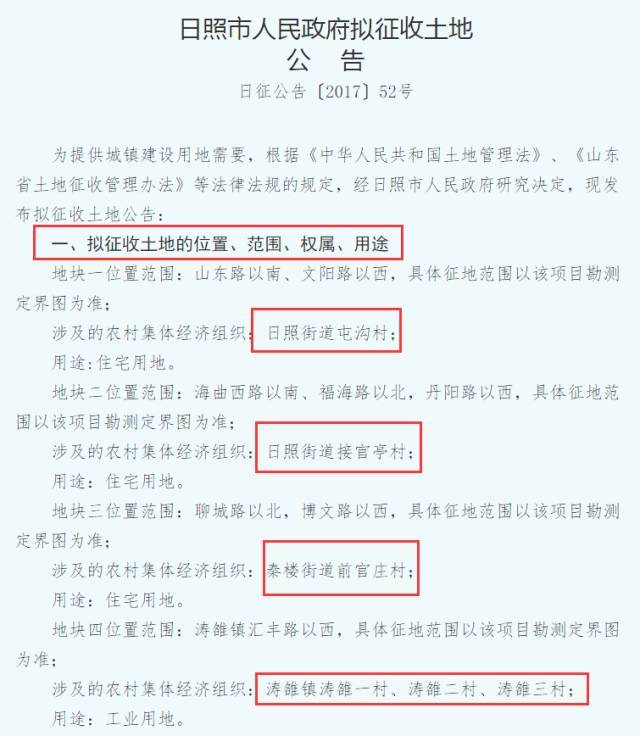 日照市人民政府拟征收土地
公　告
日征公告〔2017〕52号

为提供城镇建设用地需要，根据《中华人民共和国土地管理法》、《山东省土地征收管理办法》等法律法规的规定，经日照市人民政府研究决定，现发布拟征收土地公告：

一、拟征收土地的位置、范围、权属、用途

地块一位置范围：山东路以南、文阳路以西，具体征地范围以该项目勘测定界图为准；

涉及的农村集体经济组织：日照街道屯沟村；

用途：住宅用地。

地块二位置范围：海曲西路以南、福海路以北，丹阳路以西，具体征地范围以该项目勘测定界图为准；

涉及的农村集体经济组织：日照街道接官亭村；

用途：住宅用地。

地块三位置范围：聊城路以北，博文路以西，具体征地范围以该项目勘测定界图为准；

涉及的农村集体经济组织：秦楼街道前官庄村；

用途：住宅用地。

地块四位置范围：涛雒镇汇丰路以西，具体征地范围以该项目勘测定界图为准；

涉及的农村集体经济组织：涛雒镇涛雒一村、涛雒二村、涛雒三村；

用途：工业用地。